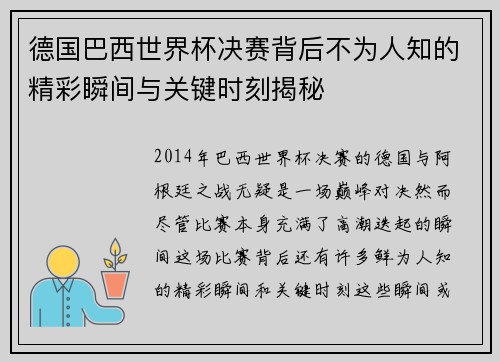 德国巴西世界杯决赛背后不为人知的精彩瞬间与关键时刻揭秘

2014年巴西世界杯决赛的德国与阿根廷之战无疑是一场巅峰对决然而尽管比赛本身充满了高潮迭起的瞬间这场比赛背后还有许多鲜为人知的精彩瞬间和关键时刻这些瞬间或